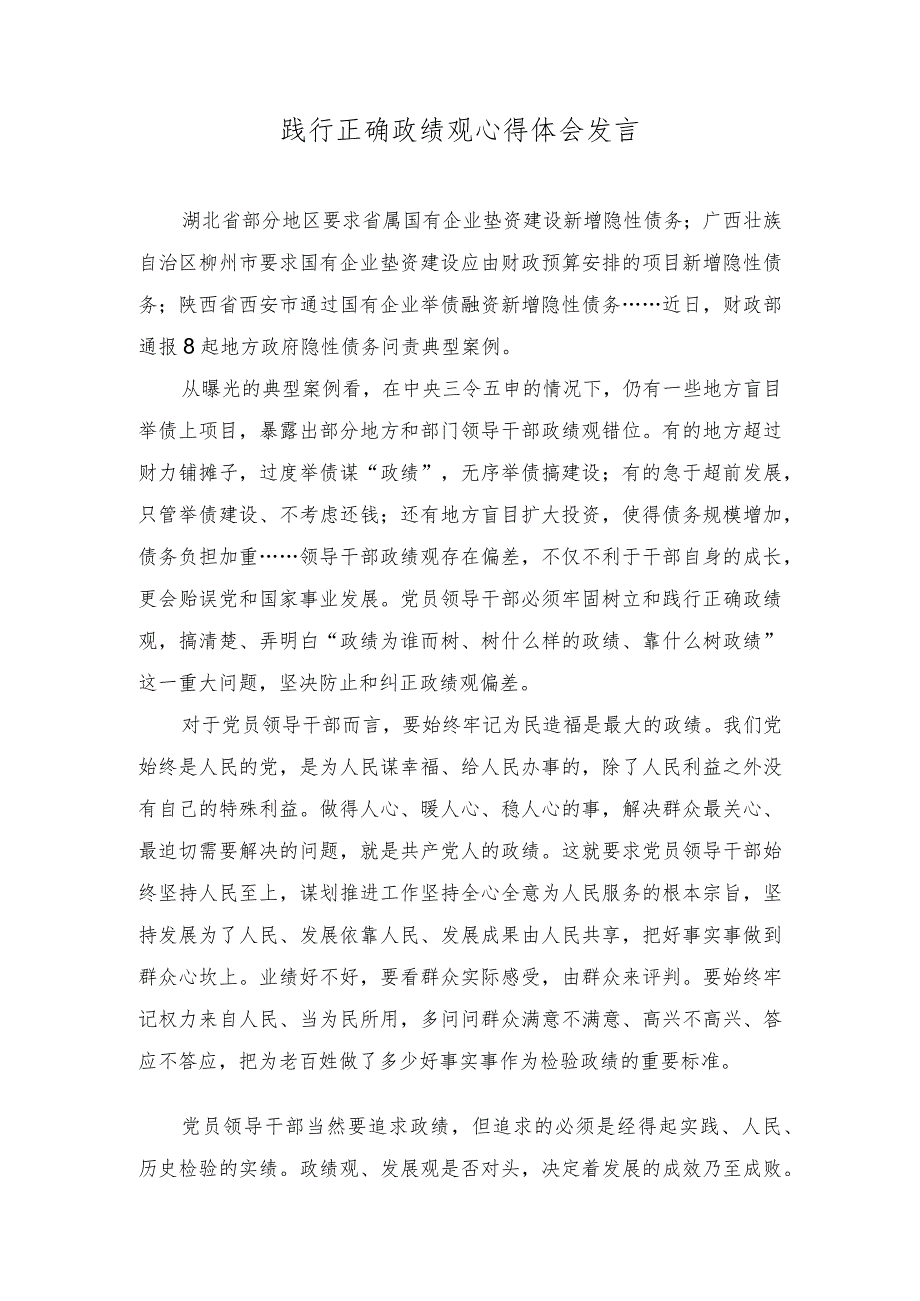 践行正确政绩观心得体会发言

湖北省部分地区要求省属国有企业垫资建设新增隐性债务；广西壮族自治区柳州市要求国有企业垫资建设应由财政预算安排的项目新增隐性债务；陕西省西安市通过国有企业举债融资新增隐性债务……近日，财政部通报8起地方政府隐性债务问责典型案例。

从曝光的典型案例看，在中央三令五申的情况下，仍有一些地方盲目举债上项目，暴露出部分地方和部门领导干部政绩观错位。有的地方超过财力铺摊子，过度举债谋“政绩”，无序举债搞建设；有的急于超前发展，只管举债建设、不考虑还钱；还有地方盲目扩大投资，使得债务规模增加，债务负担加重……领导干部政绩观存在偏差，不仅不利于干部自身的成长，更会贻误党和国家事业发展。党员领导干部必须牢固树立和践行正确政绩观，搞清楚、弄明白“政绩为谁而树、树什么样的政绩、靠什么树政绩”这一重大问题，坚决防止和纠正政绩观偏差。

对于党员领导干部而言，要始终牢记为民造福是最大的政绩。我们党始终是人民的党，是为人民谋幸福、给人民办事的，除了人民利益之外没有自己的特殊利益。做得人心、暖人心、稳人心的事，解决群众最关心、最迫切需要解决的问题，就是共产党人的政绩。这就要求党员领导干部始终坚持人民至上，谋划推进工作坚持全心全意为人民服务的根本宗旨，坚持发展为了人民、发展依靠人民、发展成果由人民共享，把好事实事做到群众心坎上。业绩好不好，要看群众实际感受，由群众来评判。要始终牢记权力来自人民、当为民所用，多问问群众满意不满意、高兴不高兴、答应不答应，把为老百姓做了多少好事实事作为检验政绩的重要标准。

党员领导干部当然要追求政绩，但追求的必须是经得起实践、人民、历史检验的实绩。政绩观、发展观是否对头，决定着发展的成效乃至成败。